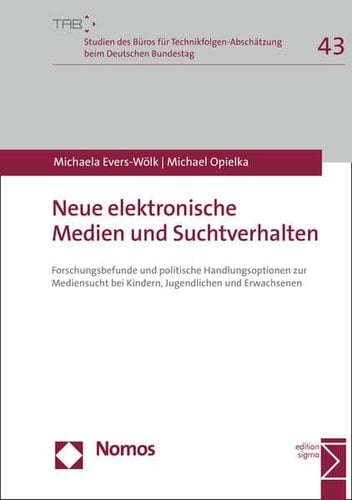 TAB

Studien des Büros für Technikfolgen-Abschätzung beim Deutschen Bundestag

43

Michaela Evers-Wölk | Michael Opielka

Neue elektronische Medien und Suchtverhalten

Forschungsbefunde und politische Handlungsoptionen zur Mediensucht bei Kindern, Jugendlichen und Erwachsenen

Nomos

edition sigma